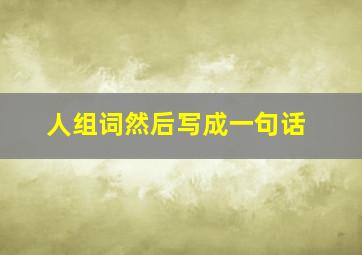 人组词然后写成一句话